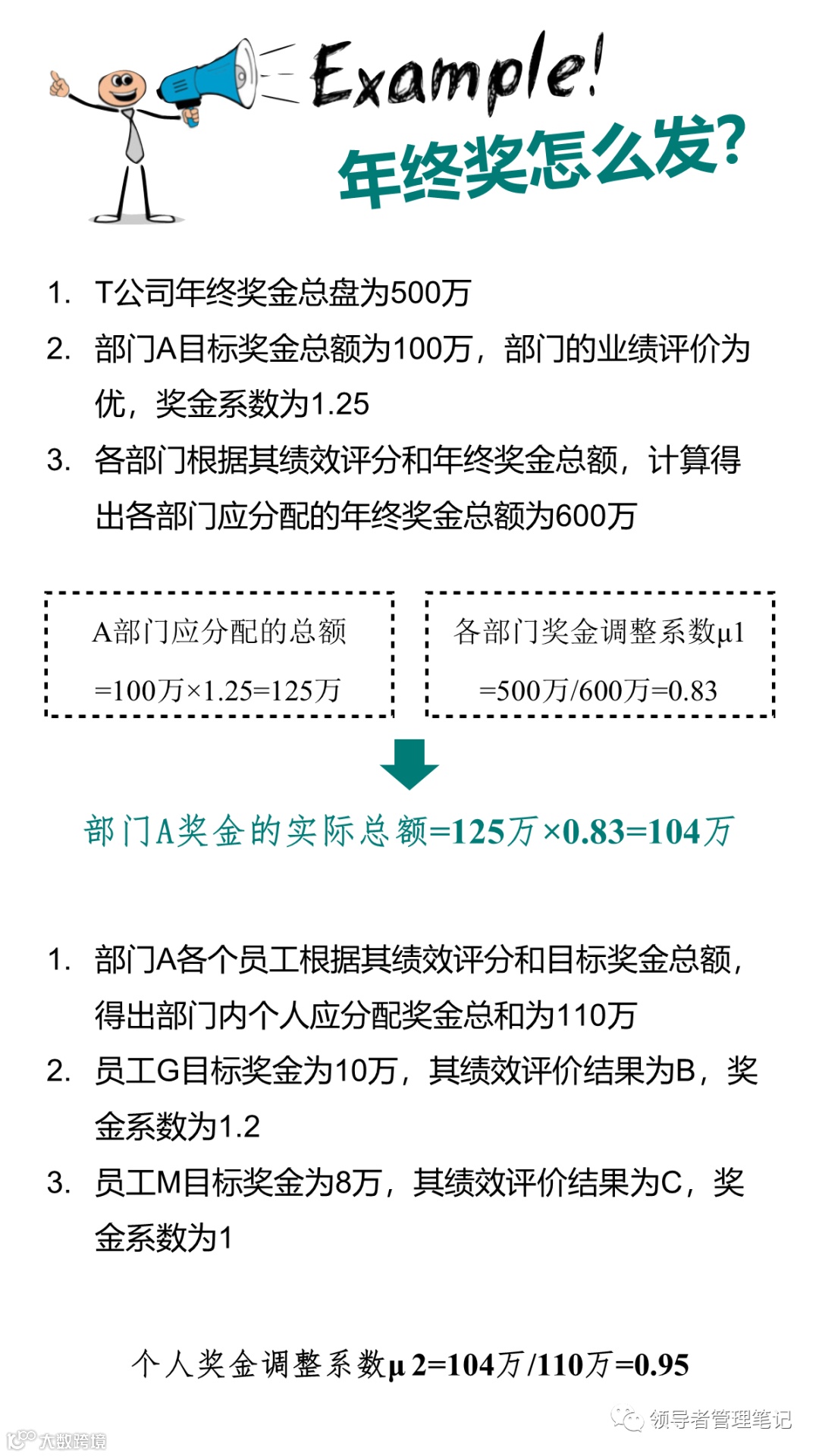 Example!
年终奖怎么发?

1. T公司年终奖金总盘为500万
2. 部门A目标奖金总额为100万，部门的业绩评价为优，奖金系数为1.25
3. 各部门根据其绩效评分和年终奖金总额，计算得出各部门应分配的年终奖金总额为600万

A部门应分配的总额
=100万×1.25=125万

各部门奖金调整系数μ1
=500万/600万=0.83

部门A奖金的实际总额=125万×0.83=104万

1. 部门A各个员工根据其绩效评分和目标奖金总额，得出部门内个人应分配奖金总和为110万
2. 员工G目标奖金为10万，其绩效评价结果为B，奖金系数为1.2
3. 员工M目标奖金为8万，其绩效评价结果为C，奖金系数为1

个人奖金调整系数μ2=104万/110万=0.95

领导者管理笔记
大数跨境